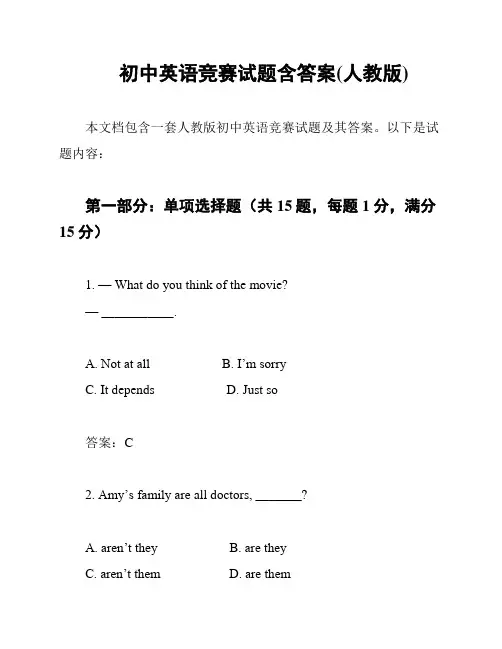 初中英语竞赛试题含答案(人教版)

本文档包含一套人教版初中英语竞赛试题及其答案。以下是试题内容：

第一部分：单项选择题（共 15 题，每题 1 分，满分 15 分）

1. — What do you think of the movie?
— ___________.

A. Not at all B. I'm sorry
C. It depends D. Just so

答案：C

2. Amy's family are all doctors, _______?

A. aren't they B. are they
C. aren't them D. are them